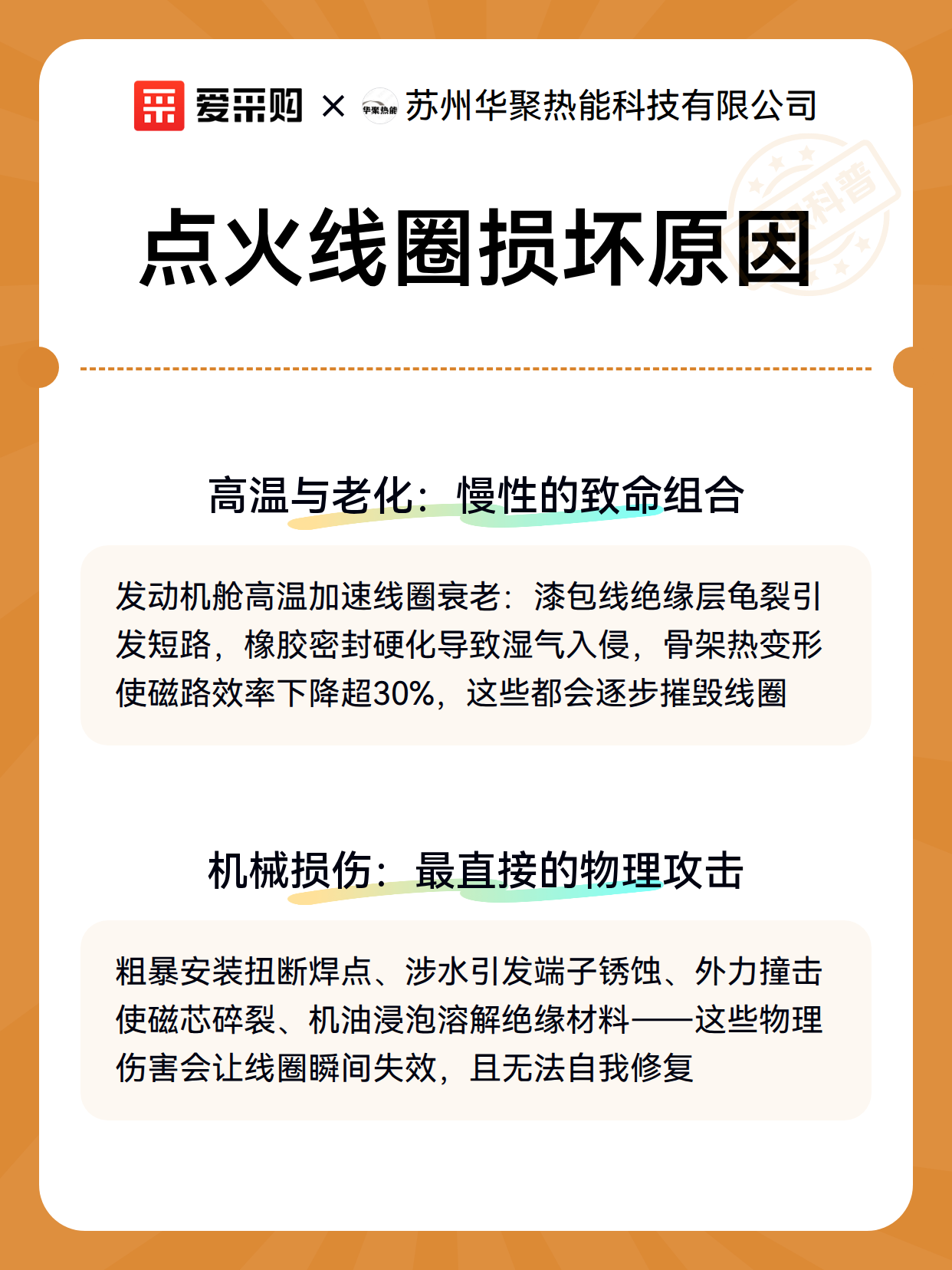 爱采购 × 华聚热能 苏州华聚热能科技有限公司

科普

点火线圈损坏原因

高温与老化：慢性的致命组合

发动机舱高温加速线圈衰老：漆包线绝缘层龟裂引发短路，橡胶密封硬化导致湿气入侵，骨架热变形使磁路效率下降超30%，这些都会逐步摧毁线圈

机械损伤：最直接的物理攻击

粗暴安装扭断焊点、涉水引发端子锈蚀、外力撞击使磁芯碎裂、机油浸泡溶解绝缘材料——这些物理伤害会让线圈瞬间失效，且无法自我修复